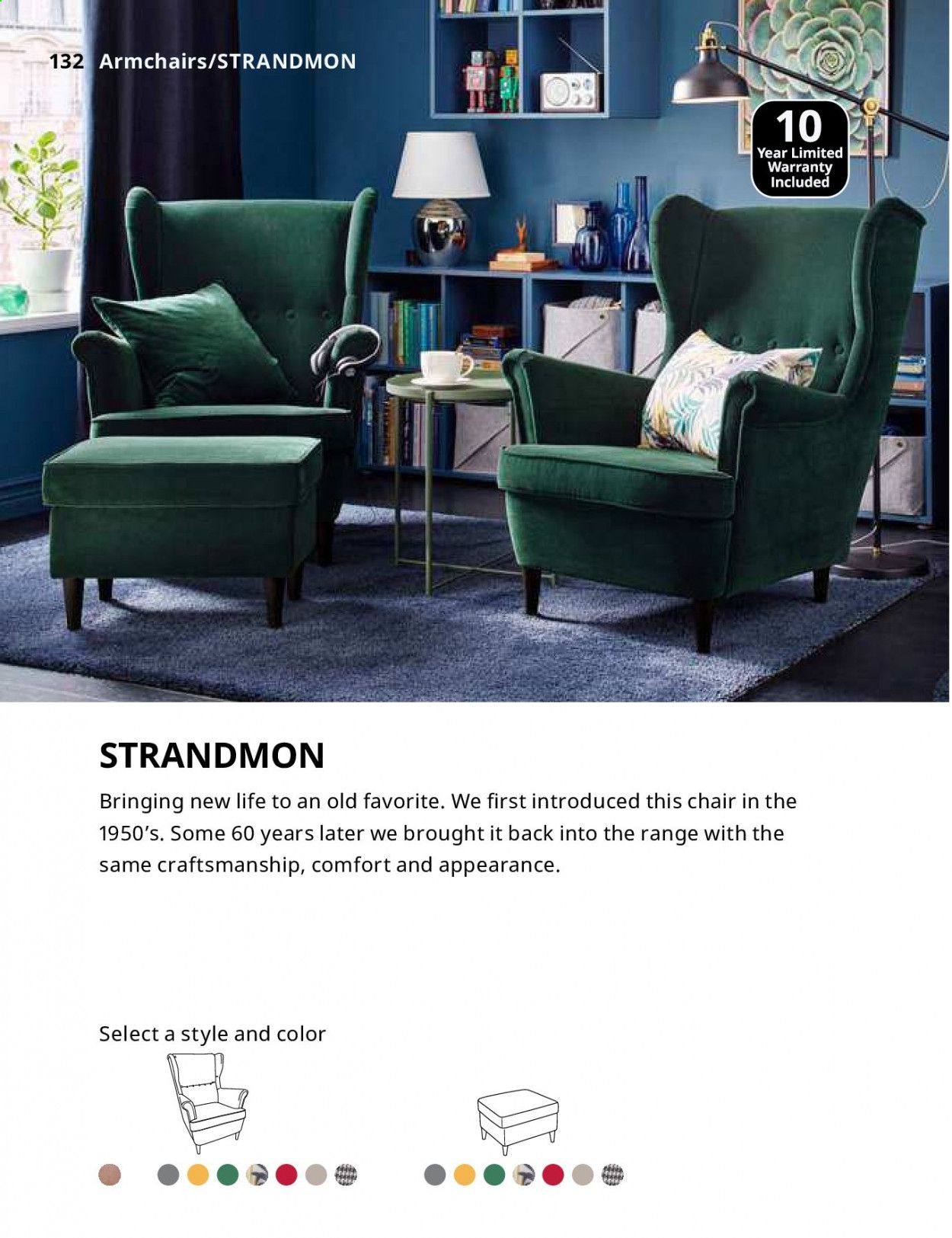 132 Armchairs/STRANDMON

10 Year Limited Warranty Included

STRANDMON

Bringing new life to an old favorite. We first introduced this chair in the 1950's. Some 60 years later we brought it back into the range with the same craftsmanship, comfort and appearance.

Select a style and color